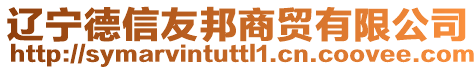 辽宁德信友邦商贸有限公司
http://symarvintuttl1.cn.coovee.com